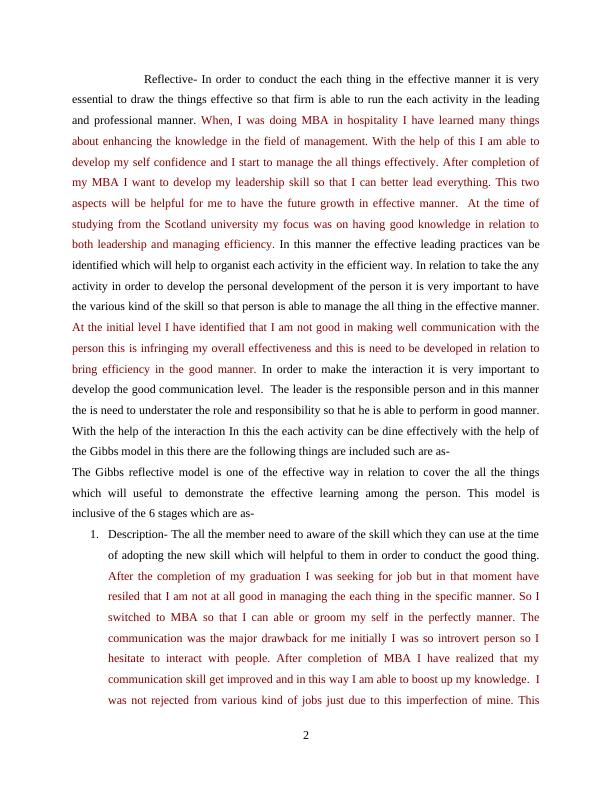 Reflective- In order to conduct the each thing in the effective manner it is very essential to draw the things effective so that firm is able to run the each activity in the leading and professional manner. When, I was doing MBA in hospitality I have learned many things about enhancing the knowledge in the field of management. With the help of this I am able to develop my self confidence and I start to manage the all things effectively. After completion of my MBA I want to develop my leadership skill so that I can better lead everything. This two aspects will be helpful for me to have the future growth in effective manner. At the time of studying from the Scotland university my focus was on having good knowledge in relation to both leadership and managing efficiency. In this manner the effective leading practices van be identified which will help to organist each activity in the efficient way. In relation to take the any activity in order to develop the personal development of the person it is very important to have the various kind of the skill so that person is able to manage the all thing in the effective manner. At the initial level I have identified that I am not good in making well communication with the person this is infringing my overall effectiveness and this is need to be developed in relation to bring efficiency in the good manner. In order to make the interaction it is very important to develop the good communication level. The leader is the responsible person and in this manner the is need to understater the role and responsibility so that he is able to perform in good manner. With the help of the interaction In this the each activity can be dine effectively with the help of the Gibbs model in this there are the following things are included such are as-

The Gibbs reflective model is one of the effective way in relation to cover the all the things which will useful to demonstrate the effective learning among the person. This model is inclusive of the 6 stages which are as-

1. Description- The all the member need to aware of the skill which they can use at the time of adopting the new skill which will helpful to them in order to conduct the good thing. After the completion of my graduation I was seeking for job but in that moment have resiled that I am not at all good in managing the each thing in the specific manner. So I switched to MBA so that I can able or groom my self in the perfectly manner. The communication was the major drawback for me initially I was so introvert person so I hesitate to interact with people. After completion of MBA I have realized that my communication skill get improved and in this way I am able to boost up my knowledge. I was not rejected from various kind of jobs just due to this imperfection of mine. This

2